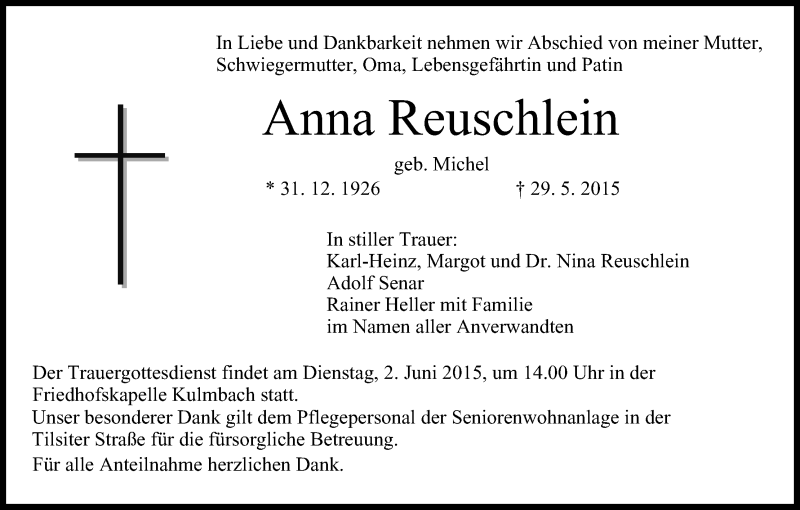 In Liebe und Dankbarkeit nehmen wir Abschied von meiner Mutter, Schwiegermutter, Oma, Lebensgefährtin und Patin

Anna Reuschlein

geb. Michel

* 31. 12. 1926 † 29. 5. 2015

In stiller Trauer:
Karl-Heinz, Margot und Dr. Nina Reuschlein
Adolf Senar
Rainer Heller mit Familie
im Namen aller Anverwandten

Der Trauergottesdienst findet am Dienstag, 2. Juni 2015, um 14.00 Uhr in der Friedhofskapelle Kulmbach statt.
Unser besonderer Dank gilt dem Pflegepersonal der Seniorenwohnanlage in der Tilsiter Straße für die fürsorgliche Betreuung.
Für alle Anteilnahme herzlichen Dank.